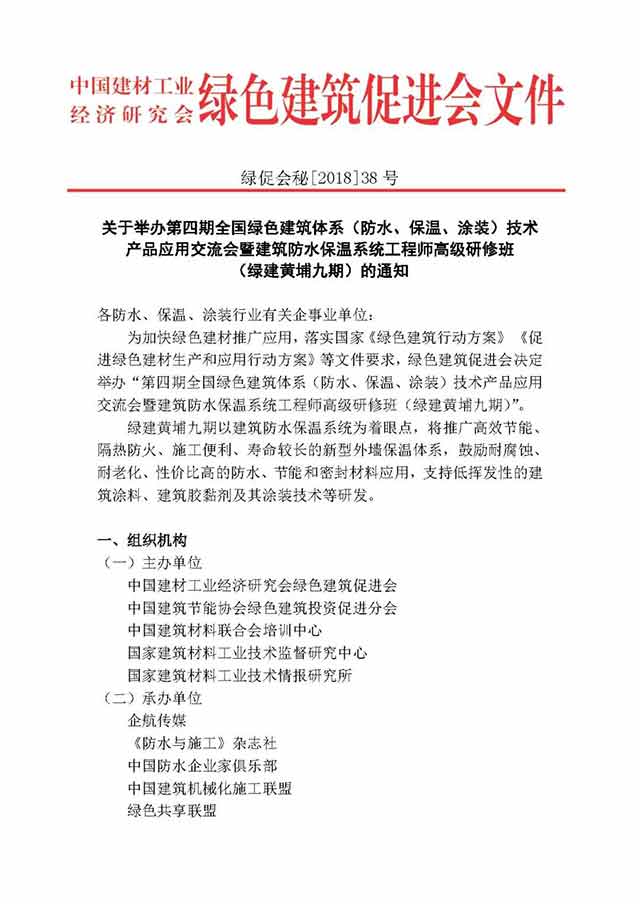 中国建材工业经济研究会绿色建筑促进会文件

绿促会秘[2018]38 号

关于举办第四期全国绿色建筑体系（防水、保温、涂装）技术产品应用交流会暨建筑防水保温系统工程师高级研修班（绿建黄埔九期）的通知

各防水、保温、涂装行业有关企事业单位：

为加快绿色建材推广应用，落实国家《绿色建筑行动方案》《促进绿色建材生产和应用行动方案》等文件要求，绿色建筑促进会决定举办“第四期全国绿色建筑体系（防水、保温、涂装）技术产品应用交流会暨建筑防水保温系统工程师高级研修班（绿建黄埔九期）”。

绿建黄埔九期以建筑防水保温系统为着眼点，将推广高效节能、隔热防火、施工便利、寿命较长的新型外墙保温体系，鼓励耐腐蚀、耐老化、性价比高的防水、节能和密封材料应用，支持低挥发性的建筑涂料、建筑胶黏剂及其涂装技术等研发。

一、组织机构

（一）主办单位

中国建材工业经济研究会绿色建筑促进会

中国建筑节能协会绿色建筑投资促进分会

中国建筑材料联合会培训中心

国家建筑材料工业技术监督研究中心

国家建筑材料工业技术情报研究所

（二）承办单位

企航传媒

《防水与施工》杂志社

中国防水企业家俱乐部

中国建筑机械化施工联盟

绿色共享联盟